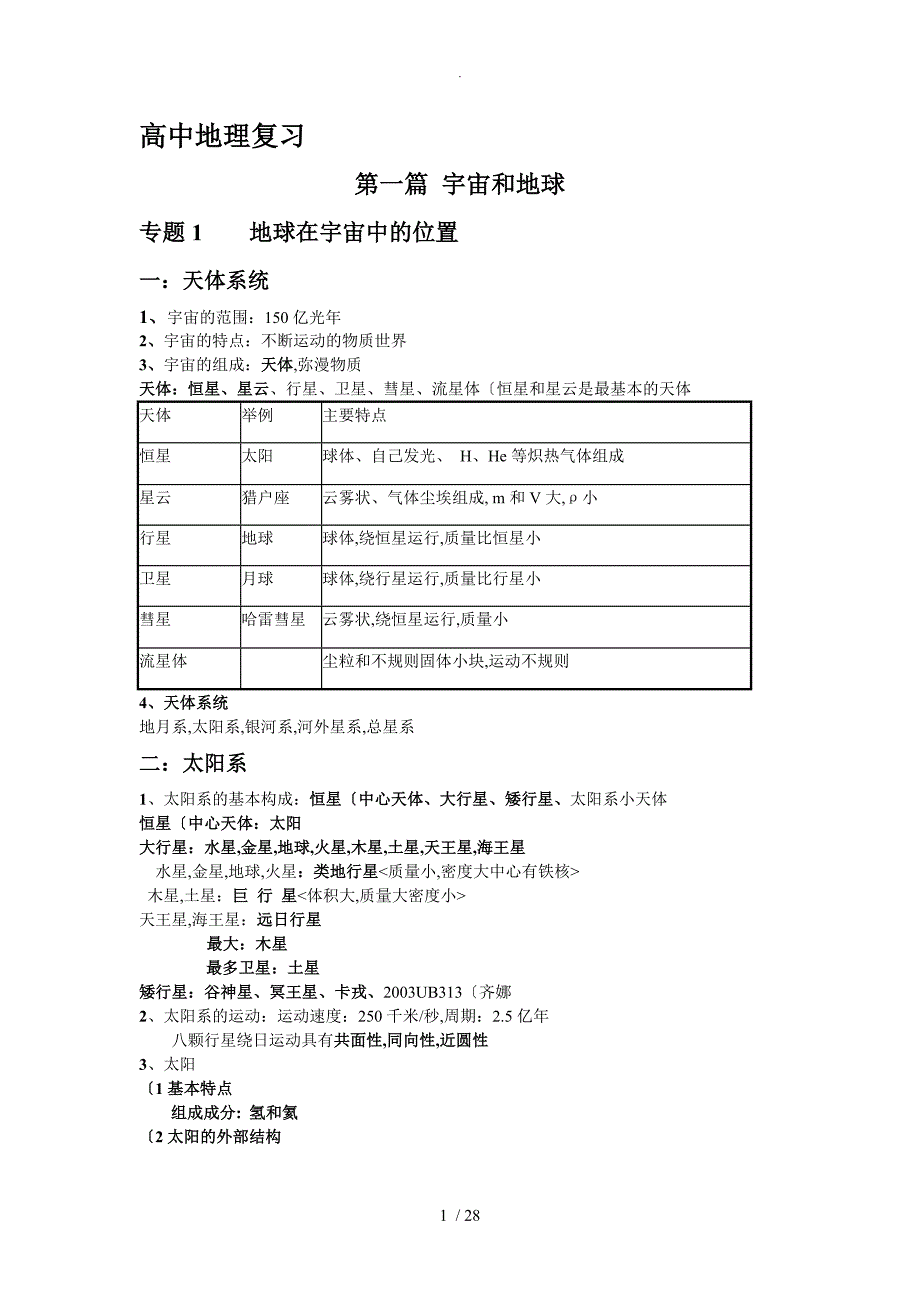 .

高中地理复习

第一篇 宇宙和地球

专题 1 地球在宇宙中的位置

一：天体系统

1、宇宙的范围：150 亿光年
2、宇宙的特点：不断运动的物质世界
3、宇宙的组成：天体,弥漫物质
天体：恒星、星云、行星、卫星、彗星、流星体〔恒星和星云是最基本的天体

| 天体 | 举例 | 主要特点 |
|---|---|---|
| 恒星 | 太阳 | 球体、自己发光、 H、He 等炽热气体组成 |
| 星云 | 猎户座 | 云雾状、气体尘埃组成, m 和 V 大, ρ 小 |
| 行星 | 地球 | 球体,绕恒星运行,质量比恒星小 |
| 卫星 | 月球 | 球体,绕行星运行,质量比行星小 |
| 彗星 | 哈雷彗星 | 云雾状,绕恒星运行,质量小 |
| 流星体 |  | 尘粒和不规则固体小块,运动不规则 |

4、天体系统
地月系,太阳系,银河系,河外星系,总星系

二：太阳系

1、太阳系的基本构成：恒星〔中心天体、大行星、矮行星、太阳系小天体
恒星〔中心天体：太阳
大行星：水星,金星,地球,火星,木星,土星,天王星,海王星
水星,金星,地球,火星：类地行星<质量小,密度大中心有铁核>
木星,土星：巨 行 星<体积大,质量大密度小>
天王星,海王星：远日行星
最大：木星
最多卫星：土星
矮行星：谷神星、冥王星、卡戎、2003UB313〔齐娜
2、太阳系的运动：运动速度：250 千米/秒,周期：2.5 亿年
八颗行星绕日运动具有共面性,同向性,近圆性
3、太阳
〔1 基本特点
组成成分: 氢和氦
〔2 太阳的外部结构

1 / 28